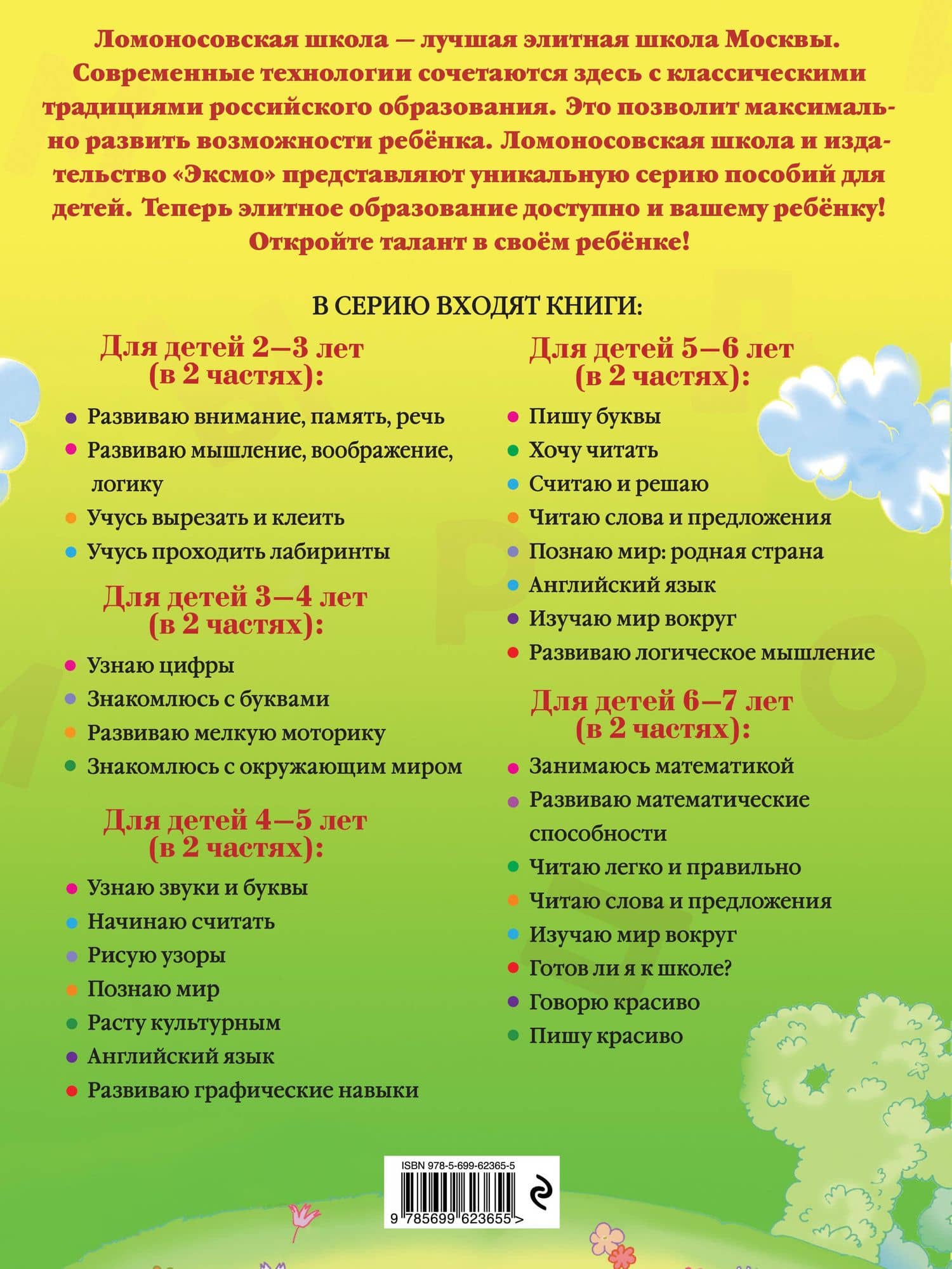 Ломоносовская школа — лучшая элитная школа Москвы. Современные технологии сочетаются здесь с классическими традициями российского образования. Это позволит максимально развить возможности ребёнка. Ломоносовская школа и издательство «Эксмо» представляют уникальную серию пособий для детей. Теперь элитное образование доступно и вашему ребёнку! Откройте талант в своём ребёнке!

В СЕРИЮ ВХОДЯТ КНИГИ:

Для детей 2—3 лет (в 2 частях):

Развиваю внимание, память, речь
Развиваю мышление, воображение, логику
Учусь вырезать и клеить
Учусь проходить лабиринты

Для детей 3—4 лет (в 2 частях):

Узнаю цифры
Знакомлюсь с буквами
Развиваю мелкую моторику
Знакомлюсь с окружающим миром

Для детей 4—5 лет (в 2 частях):

Узнаю звуки и буквы
Начинаю считать
Рисую узоры
Познаю мир
Расту культурным
Английский язык
Развиваю графические навыки

Для детей 5—6 лет (в 2 частях):

Пишу буквы
Хочу читать
Считаю и решаю
Читаю слова и предложения
Познаю мир: родная страна
Английский язык
Изучаю мир вокруг
Развиваю логическое мышление

Для детей 6—7 лет (в 2 частях):

Занимаюсь математикой
Развиваю математические способности
Читаю легко и правильно
Читаю слова и предложения
Изучаю мир вокруг
Готов ли я к школе?
Говорю красиво
Пишу красиво

ISBN 978-5-699-62365-5
9 785699 623655 >